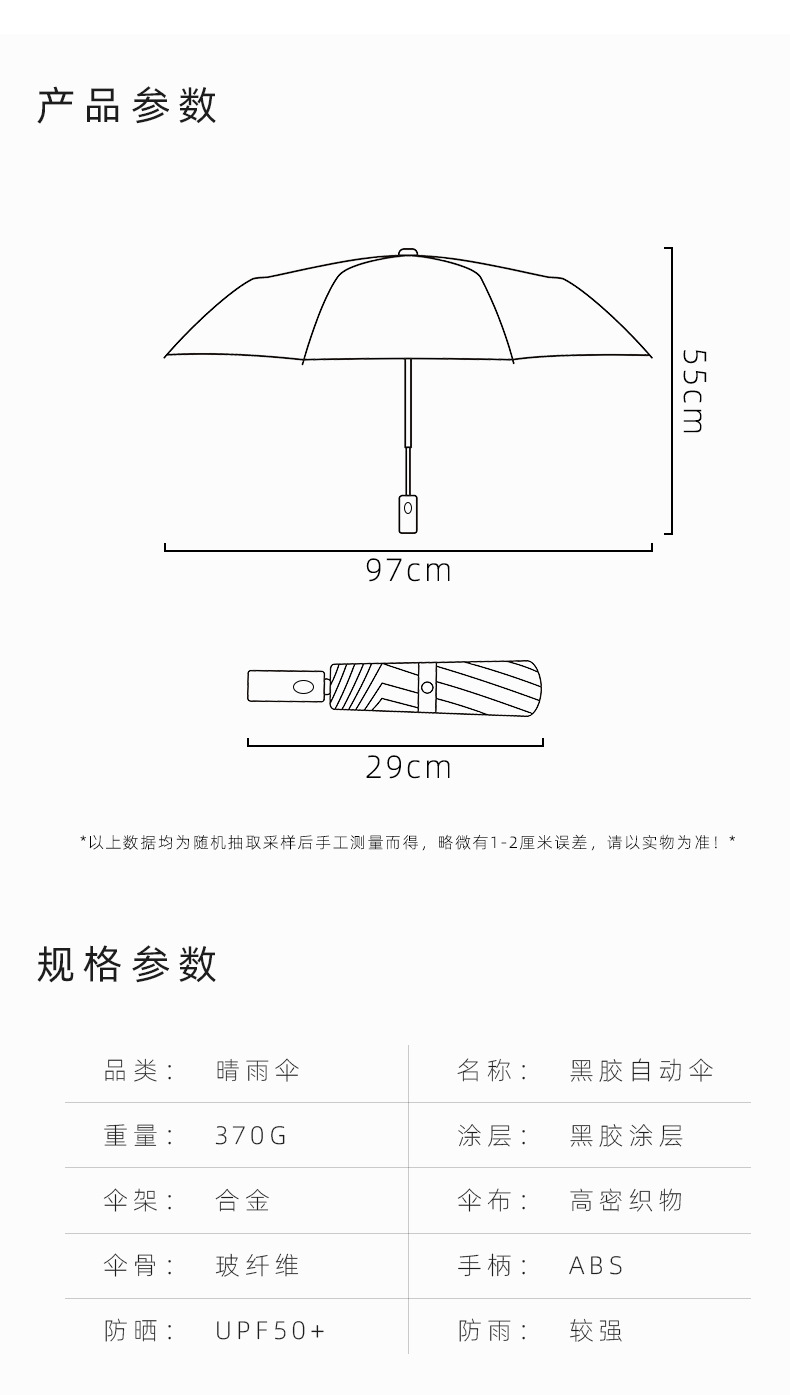 产品参数

55cm

97cm

29cm

*以上数据均为随机抽取采样后手工测量而得，略微有1-2厘米误差，请以实物为准！*

规格参数

| 品类： | 晴雨伞 | 名称： | 黑胶自动伞 |
|---|---|---|---|
| 重量： | 370G | 涂层： | 黑胶涂层 |
| 伞架： | 合金 | 伞布： | 高密织物 |
| 伞骨： | 玻纤维 | 手柄： | ABS |
| 防晒： | UPF50+ | 防雨： | 较强 |